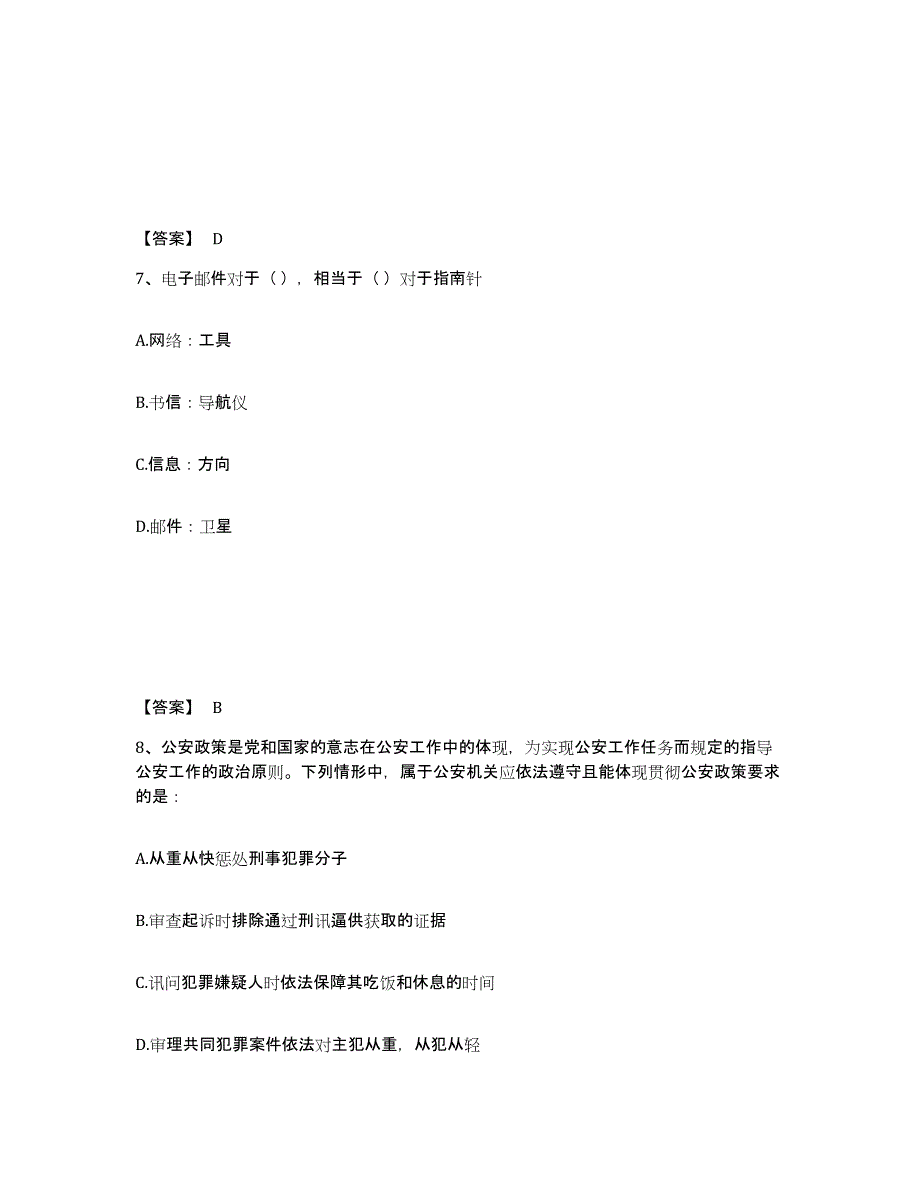 【答案】 D

7、电子邮件对于（），相当于（）对于指南针

A.网络：工具

B.书信：导航仪

C.信息：方向

D.邮件：卫星

【答案】 B

8、公安政策是党和国家的意志在公安工作中的体现，为实现公安工作任务而规定的指导公安工作的政治原则。下列情形中，属于公安机关应依法遵守且能体现贯彻公安政策要求的是：

A.从重从快惩处刑事犯罪分子

B.审查起诉时排除通过刑讯逼供获取的证据

C.讯问犯罪嫌疑人时依法保障其吃饭和休息的时间

D.审理共同犯罪案件依法对主犯从重，从犯从轻